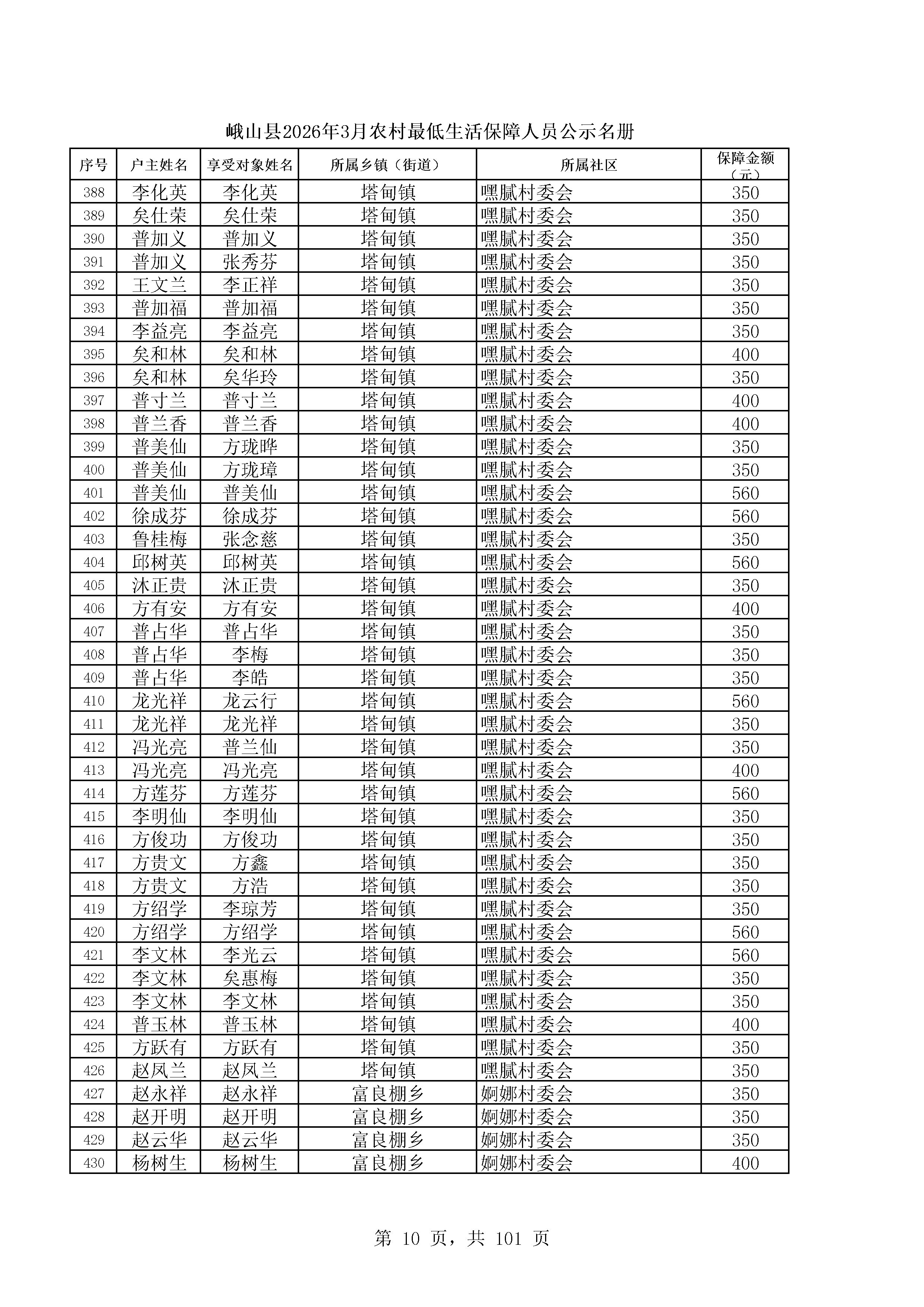 峨山县2026年3月农村最低生活保障人员公示名册

| 序号 | 户主姓名 | 享受对象姓名 | 所属乡镇（街道） | 所属社区 | 保障金额（元） |
|---|---|---|---|---|---|
| 388 | 李化英 | 李化英 | 塔甸镇 | 嘿腻村委会 | 350 |
| 389 | 矣仕荣 | 矣仕荣 | 塔甸镇 | 嘿腻村委会 | 350 |
| 390 | 普加义 | 普加义 | 塔甸镇 | 嘿腻村委会 | 350 |
| 391 | 普加义 | 张秀芬 | 塔甸镇 | 嘿腻村委会 | 350 |
| 392 | 王文兰 | 李正祥 | 塔甸镇 | 嘿腻村委会 | 350 |
| 393 | 普加福 | 普加福 | 塔甸镇 | 嘿腻村委会 | 350 |
| 394 | 李益亮 | 李益亮 | 塔甸镇 | 嘿腻村委会 | 350 |
| 395 | 矣和林 | 矣和林 | 塔甸镇 | 嘿腻村委会 | 400 |
| 396 | 矣和林 | 矣华玲 | 塔甸镇 | 嘿腻村委会 | 350 |
| 397 | 普寸兰 | 普寸兰 | 塔甸镇 | 嘿腻村委会 | 400 |
| 398 | 普兰香 | 普兰香 | 塔甸镇 | 嘿腻村委会 | 400 |
| 399 | 普美仙 | 方珑晔 | 塔甸镇 | 嘿腻村委会 | 350 |
| 400 | 普美仙 | 方珑璋 | 塔甸镇 | 嘿腻村委会 | 350 |
| 401 | 普美仙 | 普美仙 | 塔甸镇 | 嘿腻村委会 | 560 |
| 402 | 徐成芬 | 徐成芬 | 塔甸镇 | 嘿腻村委会 | 560 |
| 403 | 鲁桂梅 | 张念慈 | 塔甸镇 | 嘿腻村委会 | 350 |
| 404 | 邱树英 | 邱树英 | 塔甸镇 | 嘿腻村委会 | 560 |
| 405 | 沐正贵 | 沐正贵 | 塔甸镇 | 嘿腻村委会 | 350 |
| 406 | 方有安 | 方有安 | 塔甸镇 | 嘿腻村委会 | 400 |
| 407 | 普占华 | 普占华 | 塔甸镇 | 嘿腻村委会 | 350 |
| 408 | 普占华 | 李梅 | 塔甸镇 | 嘿腻村委会 | 350 |
| 409 | 普占华 | 李皓 | 塔甸镇 | 嘿腻村委会 | 350 |
| 410 | 龙光祥 | 龙云行 | 塔甸镇 | 嘿腻村委会 | 560 |
| 411 | 龙光祥 | 龙光祥 | 塔甸镇 | 嘿腻村委会 | 350 |
| 412 | 冯光亮 | 普兰仙 | 塔甸镇 | 嘿腻村委会 | 350 |
| 413 | 冯光亮 | 冯光亮 | 塔甸镇 | 嘿腻村委会 | 400 |
| 414 | 方莲芬 | 方莲芬 | 塔甸镇 | 嘿腻村委会 | 560 |
| 415 | 李明仙 | 李明仙 | 塔甸镇 | 嘿腻村委会 | 350 |
| 416 | 方俊功 | 方俊功 | 塔甸镇 | 嘿腻村委会 | 350 |
| 417 | 方贵文 | 方鑫 | 塔甸镇 | 嘿腻村委会 | 350 |
| 418 | 方贵文 | 方浩 | 塔甸镇 | 嘿腻村委会 | 350 |
| 419 | 方绍学 | 李琼芳 | 塔甸镇 | 嘿腻村委会 | 350 |
| 420 | 方绍学 | 方绍学 | 塔甸镇 | 嘿腻村委会 | 560 |
| 421 | 李文林 | 李光云 | 塔甸镇 | 嘿腻村委会 | 560 |
| 422 | 李文林 | 矣惠梅 | 塔甸镇 | 嘿腻村委会 | 350 |
| 423 | 李文林 | 李文林 | 塔甸镇 | 嘿腻村委会 | 350 |
| 424 | 普玉林 | 普玉林 | 塔甸镇 | 嘿腻村委会 | 400 |
| 425 | 方跃有 | 方跃有 | 塔甸镇 | 嘿腻村委会 | 350 |
| 426 | 赵凤兰 | 赵凤兰 | 塔甸镇 | 嘿腻村委会 | 350 |
| 427 | 赵永祥 | 赵永祥 | 富良棚乡 | 婀娜村委会 | 350 |
| 428 | 赵开明 | 赵开明 | 富良棚乡 | 婀娜村委会 | 350 |
| 429 | 赵云华 | 赵云华 | 富良棚乡 | 婀娜村委会 | 350 |
| 430 | 杨树生 | 杨树生 | 富良棚乡 | 婀娜村委会 | 400 |

第 10 页，共 101 页